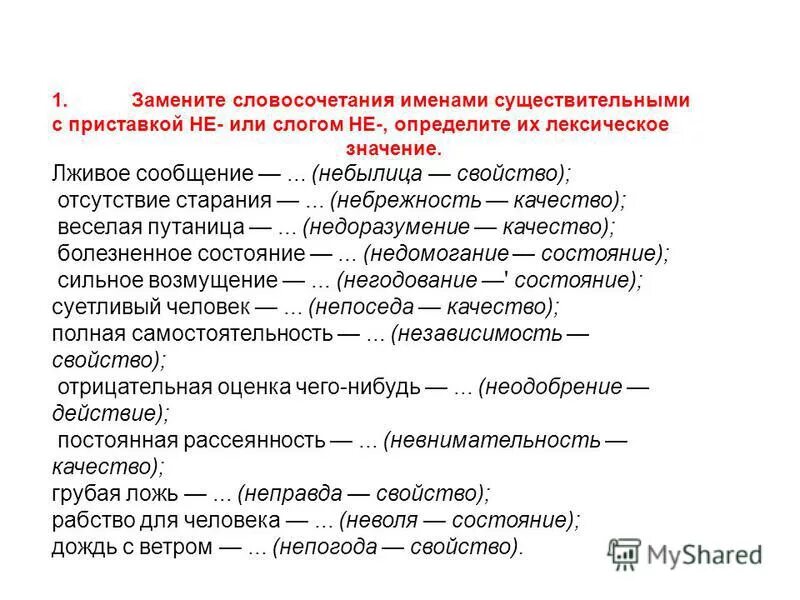 1. Замените словосочетания именами существительными с приставкой НЕ- или слогом НЕ-, определите их лексическое значение.

Лживое сообщение — ... (небылица — свойство);
отсутствие старания — ... (небрежность — качество);
веселая путаница — ... (недоразумение — качество);
болезненное состояние — ... (недомогание — состояние);
сильное возмущение — ... (негодование —' состояние);
суетливый человек — ... (непоседа — качество);
полная самостоятельность — ... (независимость — свойство);
отрицательная оценка чего-нибудь — ... (неодобрение — действие);
постоянная рассеянность — ... (невнимательность — качество);
грубая ложь — ... (неправда — свойство);
рабство для человека — ... (неволя — состояние);
дождь с ветром — ... (непогода — свойство).

MyShared